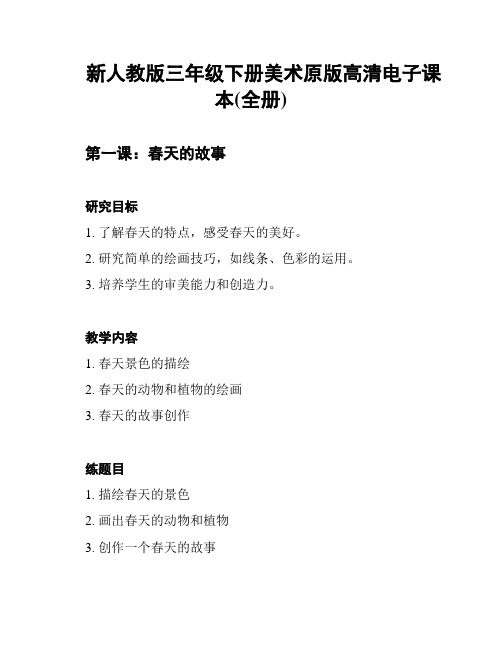 新人教版三年级下册美术原版高清电子课本(全册)

第一课：春天的故事

研究目标

1. 了解春天的特点，感受春天的美好。

2. 研究简单的绘画技巧，如线条、色彩的运用。

3. 培养学生的审美能力和创造力。

教学内容

1. 春天景色的描绘

2. 春天的动物和植物的绘画

3. 春天的故事创作

练题目

1. 描绘春天的景色

2. 画出春天的动物和植物

3. 创作一个春天的故事